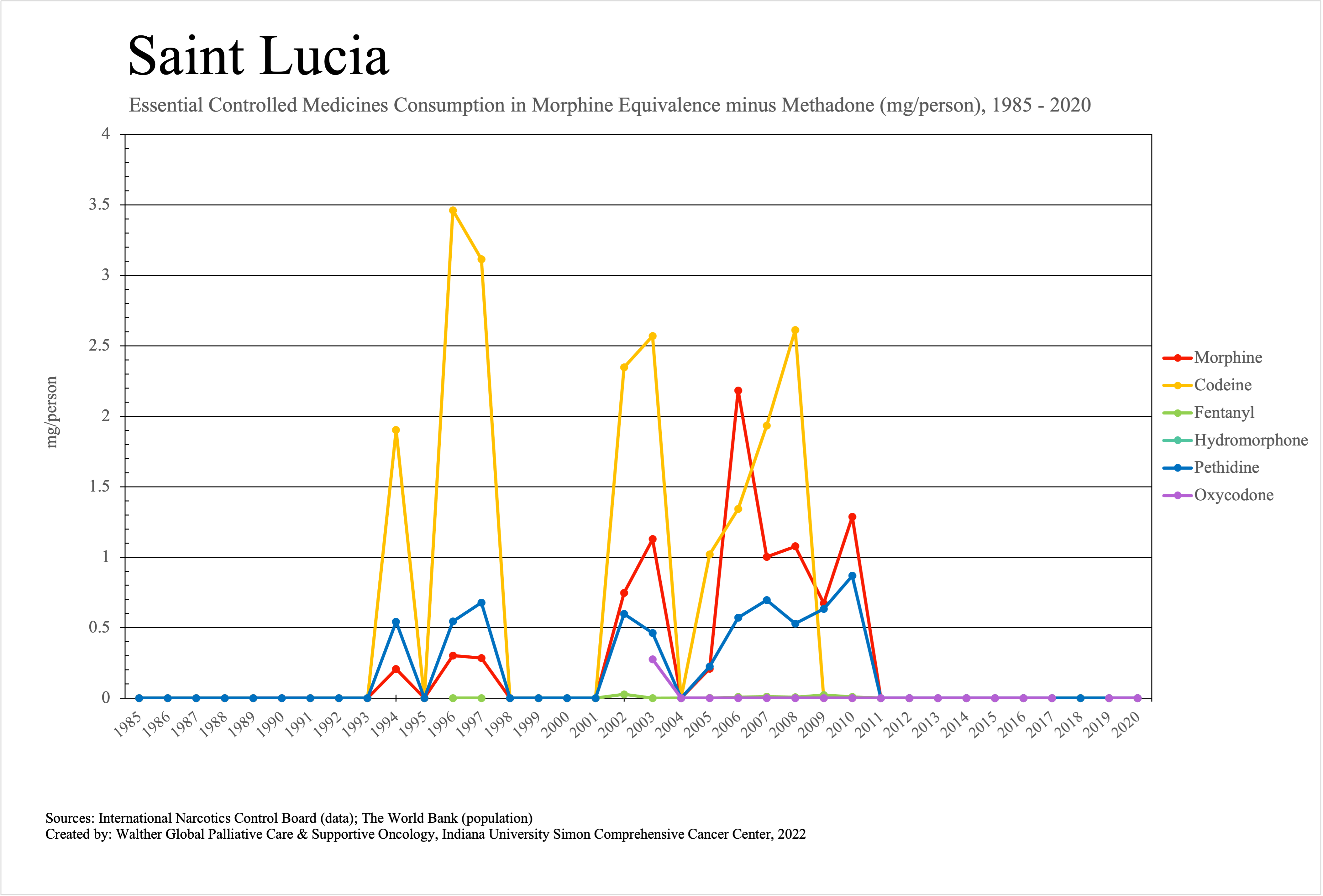 Saint Lucia

Essential Controlled Medicines Consumption in Morphine Equivalence minus Methadone (mg/person), 1985 - 2020

mg/person

4
3.5
3
2.5
2
1.5
1
0.5
0

1985 1986 1987 1988 1989 1990 1991 1992 1993 1994 1995 1996 1997 1998 1999 2000 2001 2002 2003 2004 2005 2006 2007 2008 2009 2010 2011 2012 2013 2014 2015 2016 2017 2018 2019 2020

Morphine
Codeine
Fentanyl
Hydromorphone
Pethidine
Oxycodone

Sources: International Narcotics Control Board (data); The World Bank (population)
Created by: Walther Global Palliative Care & Supportive Oncology, Indiana University Simon Comprehensive Cancer Center, 2022